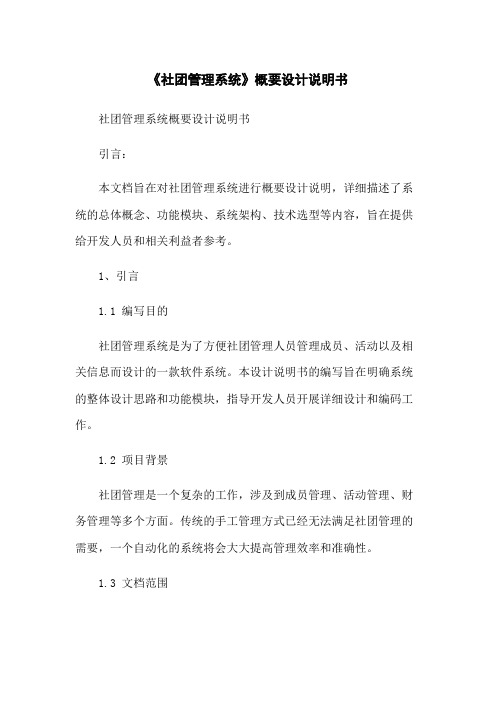 《社团管理系统》概要设计说明书

社团管理系统概要设计说明书

引言：

本文档旨在对社团管理系统进行概要设计说明，详细描述了系统的总体概念、功能模块、系统架构、技术选型等内容，旨在提供给开发人员和相关利益者参考。

1、引言

1.1 编写目的

社团管理系统是为了方便社团管理人员管理成员、活动以及相关信息而设计的一款软件系统。本设计说明书的编写旨在明确系统的整体设计思路和功能模块，指导开发人员开展详细设计和编码工作。

1.2 项目背景

社团管理是一个复杂的工作，涉及到成员管理、活动管理、财务管理等多个方面。传统的手工管理方式已经无法满足社团管理的需要，一个自动化的系统将会大大提高管理效率和准确性。

1.3 文档范围